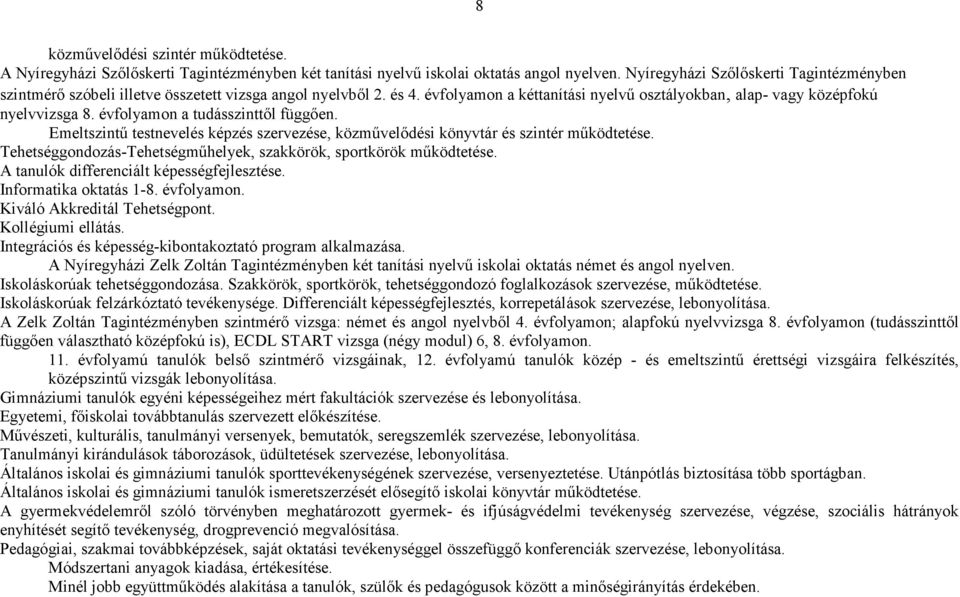 8

közművelődési szintér működtetése.

A Nyíregyházi Szőlőskerti Tagintézményben két tanítási nyelvű iskolai oktatás angol nyelven. Nyíregyházi Szőlőskerti Tagintézményben szintmérő szóbeli illetve összetett vizsga angol nyelvből 2. és 4. évfolyamon a kéttanítási nyelvű osztályokban, alap- vagy középfokú nyelvvizsga 8. évfolyamon a tudásszinttől függően.

Emeltszintű testnevelés képzés szervezése, közművelődési könyvtár és szintér működtetése.

Tehetséggondozás-Tehetségműhelyek, szakkörök, sportkörök működtetése.

A tanulók differenciált képességfejlesztése.

Informatika oktatás 1-8. évfolyamon.

Kiváló Akkreditál Tehetségpont.

Kollégiumi ellátás.

Integrációs és képesség-kibontakoztató program alkalmazása.

A Nyíregyházi Zelk Zoltán Tagintézményben két tanítási nyelvű iskolai oktatás német és angol nyelven.

Iskoláskorúak tehetséggondozása. Szakkörök, sportkörök, tehetséggondozó foglalkozások szervezése, működtetése.

Iskoláskorúak felzárkóztató tevékenysége. Differenciált képességfejlesztés, korrepetálások szervezése, lebonyolítása.

A Zelk Zoltán Tagintézményben szintmérő vizsga: német és angol nyelvből 4. évfolyamon; alapfokú nyelvvizsga 8. évfolyamon (tudásszinttől függően választható középfokú is), ECDL START vizsga (négy modul) 6, 8. évfolyamon.

11. évfolyamú tanulók belső szintmérő vizsgáinak, 12. évfolyamú tanulók közép - és emeltszintű érettségi vizsgáira felkészítés, középszintű vizsgák lebonyolítása.

Gimnáziumi tanulók egyéni képességeihez mért fakultációk szervezése és lebonyolítása.

Egyetemi, főiskolai továbbtanulás szervezett előkészítése.

Művészeti, kulturális, tanulmányi versenyek, bemutatók, seregszemlék szervezése, lebonyolítása.

Tanulmányi kirándulások táborozások, üdültetések szervezése, lebonyolítása.

Általános iskolai és gimnáziumi tanulók sporttevékenységének szervezése, versenyeztetése. Utánpótlás biztosítása több sportágban.

Általános iskolai és gimnáziumi tanulók ismeretszerzését elősegítő iskolai könyvtár működtetése.

A gyermekvédelemről szóló törvényben meghatározott gyermek- és ifjúságvédelmi tevékenység szervezése, végzése, szociális hátrányok enyhítését segítő tevékenység, drogprevenció megvalósítása.

Pedagógiai, szakmai továbbképzések, saját oktatási tevékenységgel összefüggő konferenciák szervezése, lebonyolítása.

Módszertani anyagok kiadása, értékesítése.

Minél jobb együttműködés alakítása a tanulók, szülők és pedagógusok között a minőségirányítás érdekében.